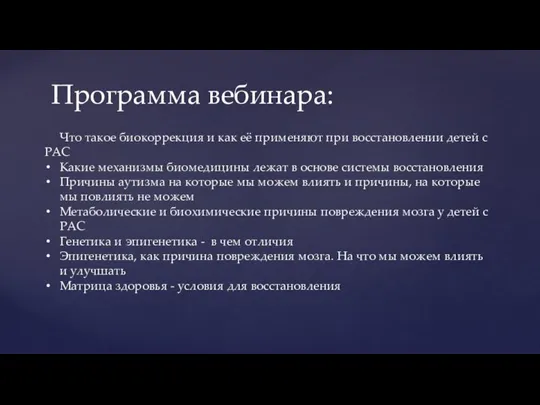 Программа вебинара:

Что такое биокоррекция и как её применяют при восстановлении детей с РАС
• Какие механизмы биомедицины лежат в основе системы восстановления
• Причины аутизма на которые мы можем влиять и причины, на которые мы повлиять не можем
• Метаболические и биохимические причины повреждения мозга у детей с РАС
• Генетика и эпигенетика - в чем отличия
• Эпигенетика, как причина повреждения мозга. На что мы можем влиять и улучшать
• Матрица здоровья - условия для восстановления